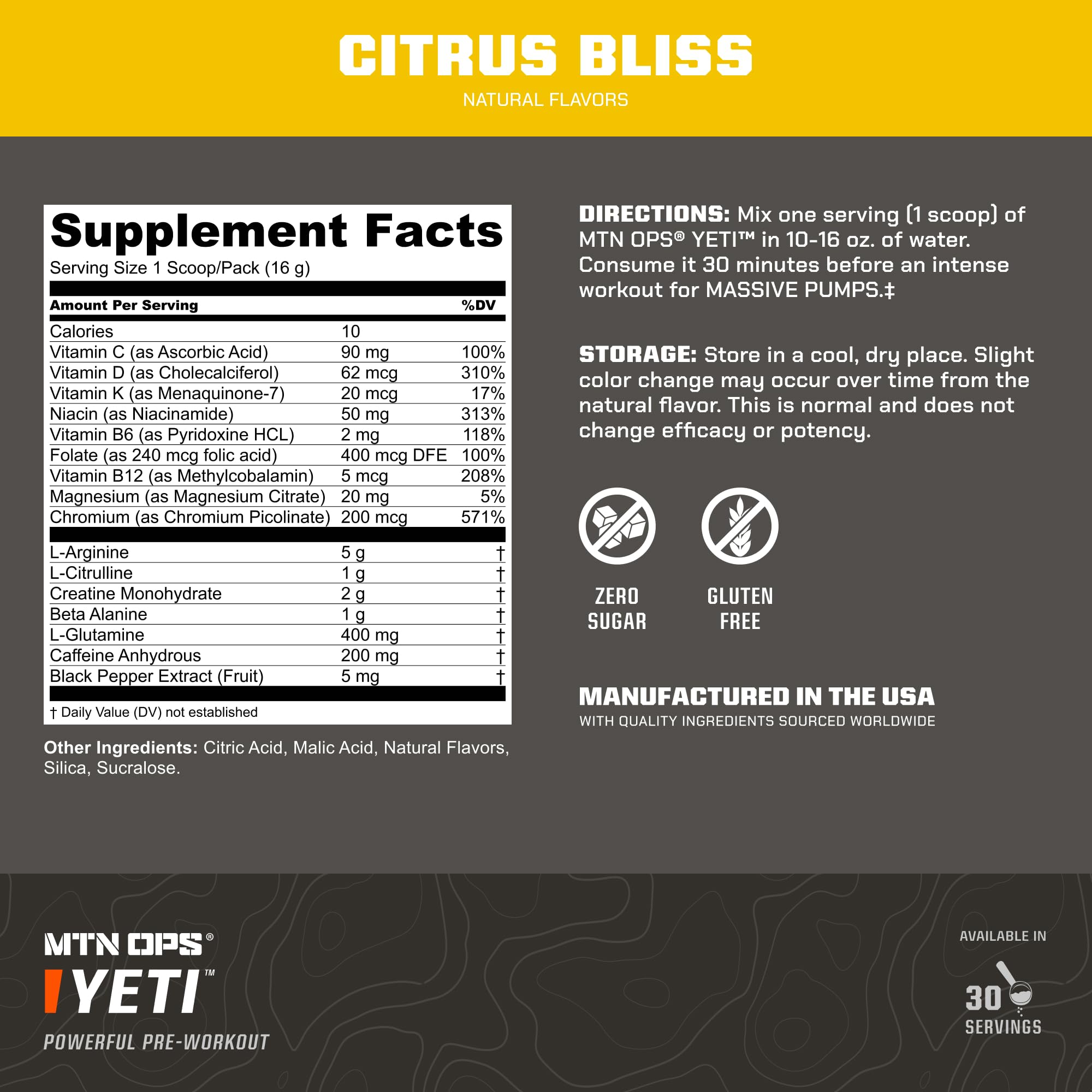 CITRUS BLISS
NATURAL FLAVORS

Supplement Facts
Serving Size 1 Scoop/Pack (16 g)

| Amount Per Serving | | %DV |
|---|---|---|
| Calories | 10 | |
| Vitamin C (as Ascorbic Acid) | 90 mg | 100% |
| Vitamin D (as Cholecalciferol) | 62 mcg | 310% |
| Vitamin K (as Menaquinone-7) | 20 mcg | 17% |
| Niacin (as Niacinamide) | 50 mg | 313% |
| Vitamin B6 (as Pyridoxine HCL) | 2 mg | 118% |
| Folate (as 240 mcg folic acid) | 400 mcg DFE | 100% |
| Vitamin B12 (as Methylcobalamin) | 5 mcg | 208% |
| Magnesium (as Magnesium Citrate) | 20 mg | 5% |
| Chromium (as Chromium Picolinate) | 200 mcg | 571% |
| L-Arginine | 5 g | † |
| L-Citrulline | 1 g | † |
| Creatine Monohydrate | 2 g | † |
| Beta Alanine | 1 g | † |
| L-Glutamine | 400 mg | † |
| Caffeine Anhydrous | 200 mg | † |
| Black Pepper Extract (Fruit) | 5 mg | † |

† Daily Value (DV) not established

Other Ingredients: Citric Acid, Malic Acid, Natural Flavors, Silica, Sucralose.

DIRECTIONS: Mix one serving (1 scoop) of MTN OPS® YETI™ in 10-16 oz. of water. Consume it 30 minutes before an intense workout for MASSIVE PUMPS.‡

STORAGE: Store in a cool, dry place. Slight color change may occur over time from the natural flavor. This is normal and does not change efficacy or potency.

ZERO SUGAR

GLUTEN FREE

MANUFACTURED IN THE USA
WITH QUALITY INGREDIENTS SOURCED WORLDWIDE

MTN OPS®
YETI™
POWERFUL PRE-WORKOUT

AVAILABLE IN
30
SERVINGS